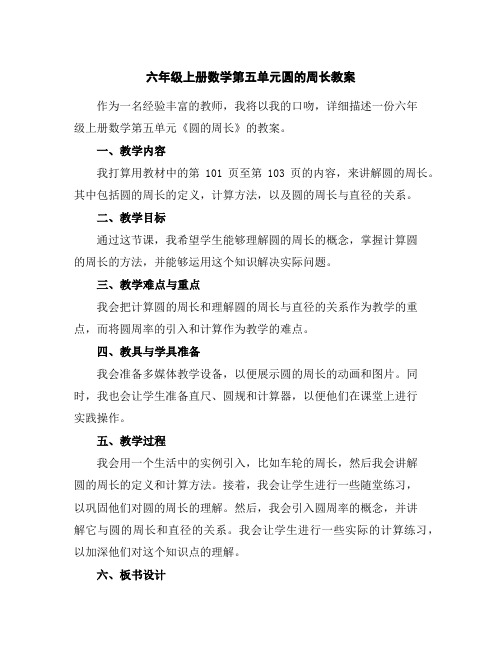 六年级上册数学第五单元圆的周长教案

作为一名经验丰富的教师，我将以我的口吻，详细描述一份六年级上册数学第五单元《圆的周长》的教案。

一、教学内容

我打算用教材中的第 101 页至第 103 页的内容，来讲解圆的周长。其中包括圆的周长的定义，计算方法，以及圆的周长与直径的关系。

二、教学目标

通过这节课，我希望学生能够理解圆的周长的概念，掌握计算圆的周长的方法，并能够运用这个知识解决实际问题。

三、教学难点与重点

我会把计算圆的周长和理解圆的周长与直径的关系作为教学的重点，而将圆周率的引入和计算作为教学的难点。

四、教具与学具准备

我会准备多媒体教学设备，以便展示圆的周长的动画和图片。同时，我也会让学生准备直尺、圆规和计算器，以便他们在课堂上进行实践操作。

五、教学过程

我会用一个生活中的实例引入，比如车轮的周长，然后我会讲解圆的周长的定义和计算方法。接着，我会让学生进行一些随堂练习，以巩固他们对圆的周长的理解。然后，我会引入圆周率的概念，并讲解它与圆的周长和直径的关系。我会让学生进行一些实际的计算练习，以加深他们对这个知识点的理解。

六、板书设计